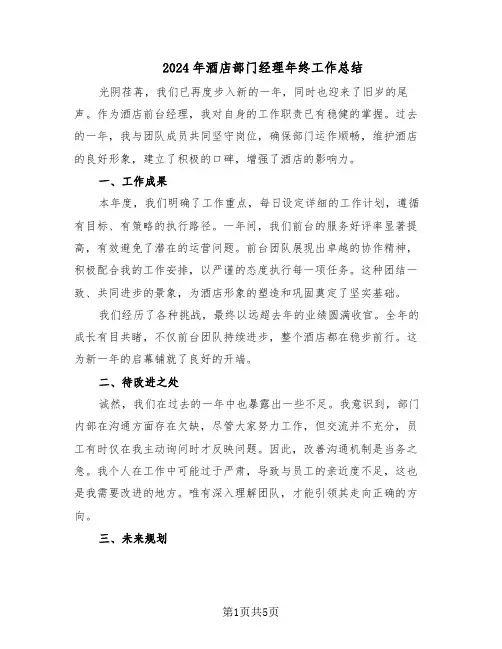 2024年酒店部门经理年终工作总结

光阴荏苒，我们已再度步入新的一年，同时也迎来了旧岁的尾声。作为酒店前台经理，我对自身的工作职责已有稳健的掌握。过去的一年，我与团队成员共同坚守岗位，确保部门运作顺畅，维护酒店的良好形象，建立了积极的口碑，增强了酒店的影响力。

一、工作成果

本年度，我们明确了工作重点，每日设定详细的工作计划，遵循有目标、有策略的执行路径。一年间，我们前台的服务好评率显著提高，有效避免了潜在的运营问题。前台团队展现出卓越的协作精神，积极配合我的工作安排，以严谨的态度执行每一项任务。这种团结一致、共同进步的景象，为酒店形象的塑造和巩固奠定了坚实基础。

我们经历了各种挑战，最终以远超去年的业绩圆满收官。全年的成长有目共睹，不仅前台团队持续进步，整个酒店都在稳步前行。这为新一年的启幕铺就了良好的开端。

二、待改进之处

诚然，我们在过去的一年中也暴露出一些不足。我意识到，部门内部在沟通方面存在欠缺，尽管大家努力工作，但交流并不充分，员工有时仅在我主动询问时才反映问题。因此，改善沟通机制是当务之急。我个人在工作中可能过于严肃，导致与员工的亲近度不足，这也是我需要改进的地方。唯有深入理解团队，才能引领其走向正确的方向。

三、未来规划

第1页共5页